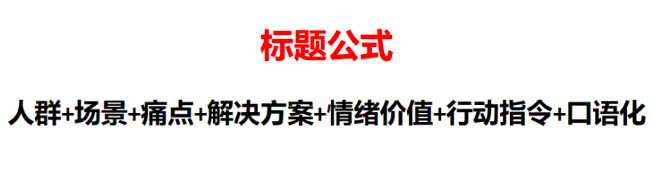 标题公式

人群+场景+痛点+解决方案+情绪价值+行动指令+口语化